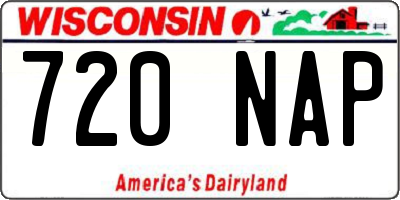 WISCONSIN

720 NAP

America's Dairyland